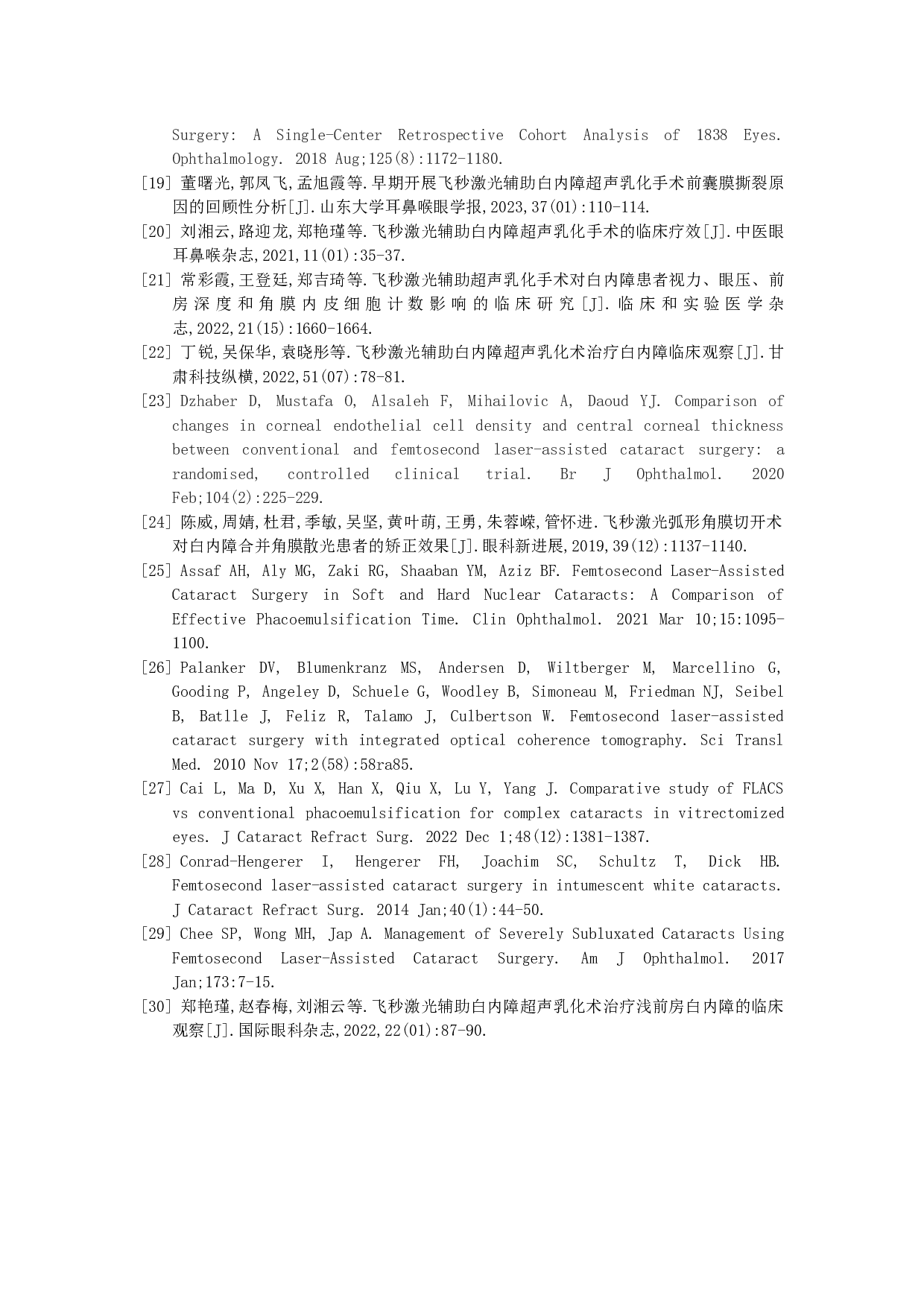 Surgery: A Single-Center Retrospective Cohort Analysis of 1838 Eyes. Ophthalmology. 2018 Aug;125(8):1172-1180.

[19] 董曙光,郭凤飞,孟旭霞等.早期开展飞秒激光辅助白内障超声乳化手术前囊膜撕裂原因的回顾性分析[J].山东大学耳鼻喉眼学报,2023,37(01):110-114.

[20] 刘湘云,路迎龙,郑艳瑾等.飞秒激光辅助白内障超声乳化手术的临床疗效[J].中医眼耳鼻喉杂志,2021,11(01):35-37.

[21] 常彩霞,王登廷,郑吉琦等.飞秒激光辅助超声乳化手术对白内障患者视力、眼压、前房深度和角膜内皮细胞计数影响的临床研究[J].临床和实验医学杂志,2022,21(15):1660-1664.

[22] 丁锐,吴保华,袁晓彤等.飞秒激光辅助白内障超声乳化术治疗白内障临床观察[J].甘肃科技纵横,2022,51(07):78-81.

[23] Dzhaber D, Mustafa O, Alsaleh F, Mihailovic A, Daoud YJ. Comparison of changes in corneal endothelial cell density and central corneal thickness between conventional and femtosecond laser-assisted cataract surgery: a randomised, controlled clinical trial. Br J Ophthalmol. 2020 Feb;104(2):225-229.

[24] 陈威,周婧,杜君,季敏,吴坚,黄叶萌,王勇,朱蓉嵘,管怀进.飞秒激光弧形角膜切开术对白内障合并角膜散光患者的矫正效果[J].眼科新进展,2019,39(12):1137-1140.

[25] Assaf AH, Aly MG, Zaki RG, Shaaban YM, Aziz BF. Femtosecond Laser-Assisted Cataract Surgery in Soft and Hard Nuclear Cataracts: A Comparison of Effective Phacoemulsification Time. Clin Ophthalmol. 2021 Mar 10;15:1095-1100.

[26] Palanker DV, Blumenkranz MS, Andersen D, Wiltberger M, Marcellino G, Gooding P, Angeley D, Schuele G, Woodley B, Simoneau M, Friedman NJ, Seibel B, Batlle J, Feliz R, Talamo J, Culbertson W. Femtosecond laser-assisted cataract surgery with integrated optical coherence tomography. Sci Transl Med. 2010 Nov 17;2(58):58ra85.

[27] Cai L, Ma D, Xu X, Han X, Qiu X, Lu Y, Yang J. Comparative study of FLACS vs conventional phacoemulsification for complex cataracts in vitrectomized eyes. J Cataract Refract Surg. 2022 Dec 1;48(12):1381-1387.

[28] Conrad-Hengerer I, Hengerer FH, Joachim SC, Schultz T, Dick HB. Femtosecond laser-assisted cataract surgery in intumescent white cataracts. J Cataract Refract Surg. 2014 Jan;40(1):44-50.

[29] Chee SP, Wong MH, Jap A. Management of Severely Subluxated Cataracts Using Femtosecond Laser-Assisted Cataract Surgery. Am J Ophthalmol. 2017 Jan;173:7-15.

[30] 郑艳瑾,赵春梅,刘湘云等.飞秒激光辅助白内障超声乳化术治疗浅前房白内障的临床观察[J].国际眼科杂志,2022,22(01):87-90.